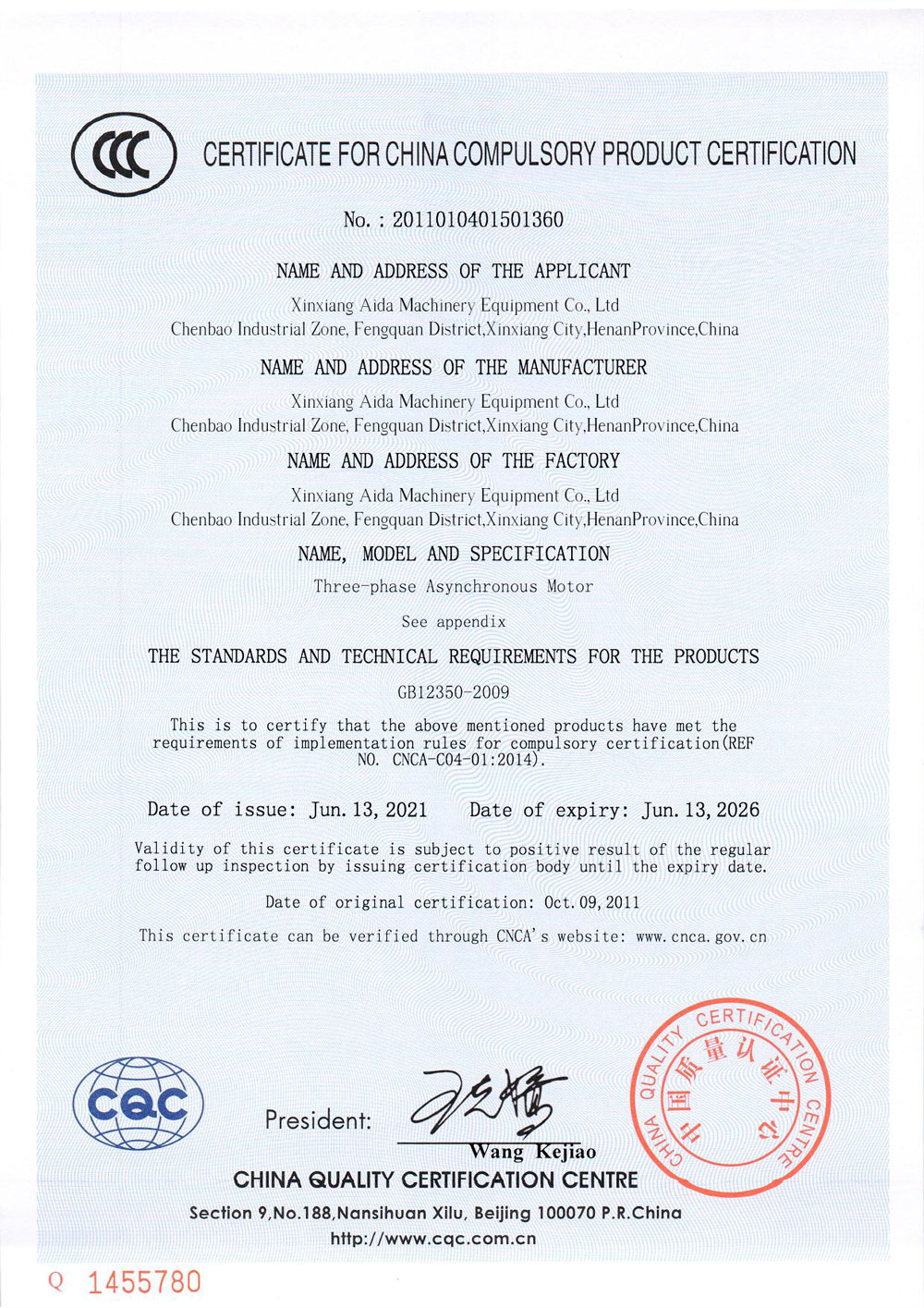 CCC

CERTIFICATE FOR CHINA COMPULSORY PRODUCT CERTIFICATION

No. : 2011010401501360

NAME AND ADDRESS OF THE APPLICANT

Xinxiang Aida Machinery Equipment Co., Ltd
Chenbao Industrial Zone, Fengquan District,Xinxiang City,HenanProvince,China

NAME AND ADDRESS OF THE MANUFACTURER

Xinxiang Aida Machinery Equipment Co., Ltd
Chenbao Industrial Zone, Fengquan District,Xinxiang City,HenanProvince,China

NAME AND ADDRESS OF THE FACTORY

Xinxiang Aida Machinery Equipment Co., Ltd
Chenbao Industrial Zone, Fengquan District,Xinxiang City,HenanProvince,China

NAME, MODEL AND SPECIFICATION

Three-phase Asynchronous Motor

See appendix

THE STANDARDS AND TECHNICAL REQUIREMENTS FOR THE PRODUCTS

GB12350-2009

This is to certify that the above mentioned products have met the requirements of implementation rules for compulsory certification(REF NO. CNCA-C04-01:2014).

Date of issue: Jun. 13, 2021 Date of expiry: Jun. 13, 2026

Validity of this certificate is subject to positive result of the regular follow up inspection by issuing certification body until the expiry date.

Date of original certification: Oct. 09, 2011

This certificate can be verified through CNCA's website: www.cnca.gov.cn

CQC

President: Wang Kejiao

CHINA QUALITY CERTIFICATION CENTRE
中国质量认证中心

CHINA QUALITY CERTIFICATION CENTRE

Section 9,No.188,Nansihuan Xilu, Beijing 100070 P.R.China
http://www.cqc.com.cn

Q 1455780